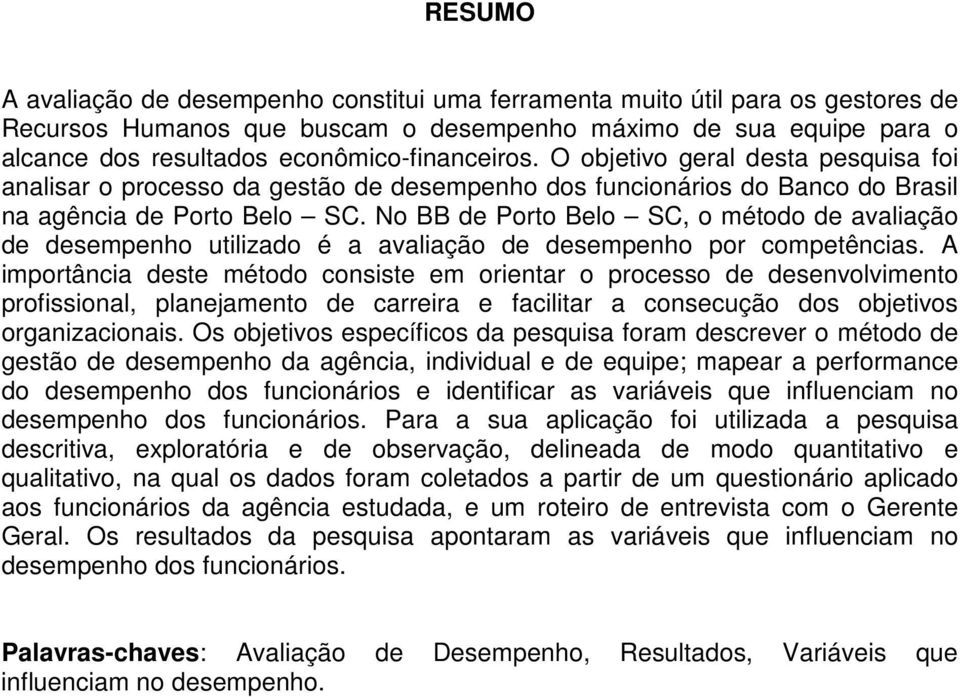 RESUMO

A avaliação de desempenho constitui uma ferramenta muito útil para os gestores de Recursos Humanos que buscam o desempenho máximo de sua equipe para o alcance dos resultados econômico-financeiros. O objetivo geral desta pesquisa foi analisar o processo da gestão de desempenho dos funcionários do Banco do Brasil na agência de Porto Belo – SC. No BB de Porto Belo – SC, o método de avaliação de desempenho utilizado é a avaliação de desempenho por competências. A importância deste método consiste em orientar o processo de desenvolvimento profissional, planejamento de carreira e facilitar a consecução dos objetivos organizacionais. Os objetivos específicos da pesquisa foram descrever o método de gestão de desempenho da agência, individual e de equipe; mapear a performance do desempenho dos funcionários e identificar as variáveis que influenciam no desempenho dos funcionários. Para a sua aplicação foi utilizada a pesquisa descritiva, exploratória e de observação, delineada de modo quantitativo e qualitativo, na qual os dados foram coletados a partir de um questionário aplicado aos funcionários da agência estudada, e um roteiro de entrevista com o Gerente Geral. Os resultados da pesquisa apontaram as variáveis que influenciam no desempenho dos funcionários.

Palavras-chaves: Avaliação de Desempenho, Resultados, Variáveis que influenciam no desempenho.